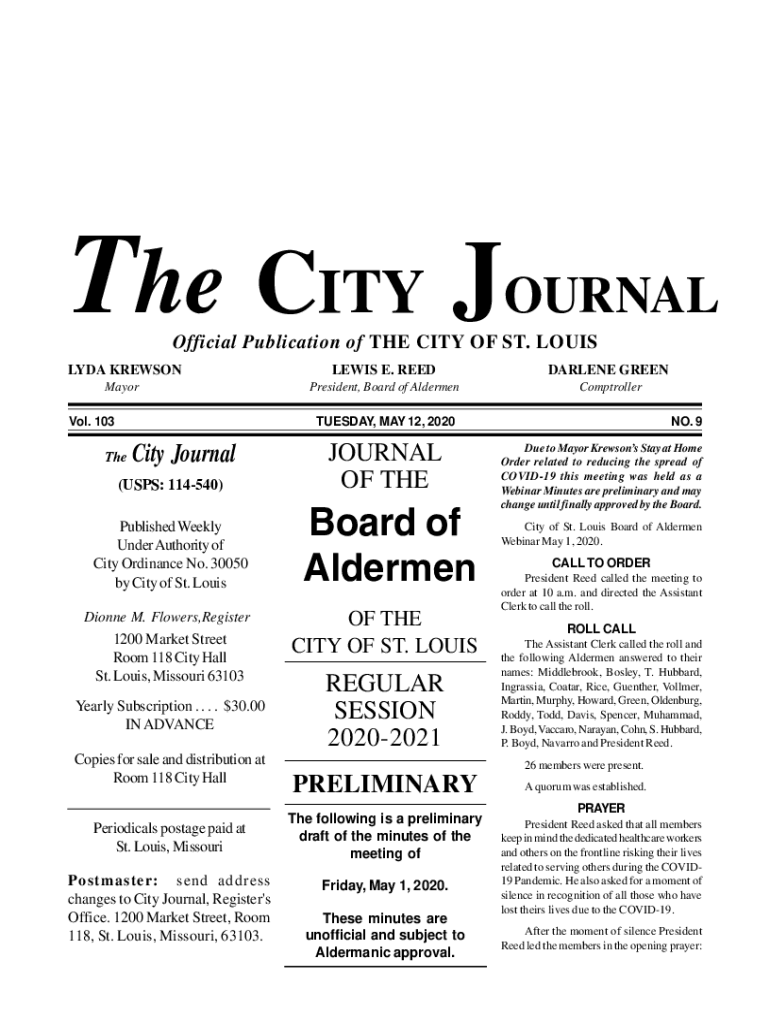 The CITY JOURNAL

Official Publication of THE CITY OF ST. LOUIS

LYDA KREWSON
Mayor

LEWIS E. REED
President, Board of Aldermen

DARLENE GREEN
Comptroller

Vol. 103

TUESDAY, MAY 12, 2020

NO. 9

The City Journal

(USPS: 114-540)

Published Weekly Under Authority of City Ordinance No. 30050 by City of St. Louis

Dionne M. Flowers,Register

1200 Market Street
Room 118 City Hall
St. Louis, Missouri 63103

Yearly Subscription . . . . $30.00
IN ADVANCE

Copies for sale and distribution at Room 118 City Hall

Periodicals postage paid at St. Louis, Missouri

Postmaster: send address changes to City Journal, Register's Office. 1200 Market Street, Room 118, St. Louis, Missouri, 63103.

JOURNAL OF THE

Board of Aldermen

OF THE CITY OF ST. LOUIS

REGULAR SESSION 2020-2021

PRELIMINARY

The following is a preliminary draft of the minutes of the meeting of

Friday, May 1, 2020.

These minutes are unofficial and subject to Aldermanic approval.

Due to Mayor Krewson's Stay at Home Order related to reducing the spread of COVID-19 this meeting was held as a Webinar Minutes are preliminary and may change until finally approved by the Board.

City of St. Louis Board of Aldermen Webinar May 1, 2020.

CALL TO ORDER

President Reed called the meeting to order at 10 a.m. and directed the Assistant Clerk to call the roll.

ROLL CALL

The Assistant Clerk called the roll and the following Aldermen answered to their names: Middlebrook, Bosley, T. Hubbard, Ingrassia, Coatar, Rice, Guenther, Vollmer, Martin, Murphy, Howard, Green, Oldenburg, Roddy, Todd, Davis, Spencer, Muhammad, J. Boyd, Vaccaro, Narayan, Cohn, S. Hubbard, P. Boyd, Navarro and President Reed.

26 members were present.

A quorum was established.

PRAYER

President Reed asked that all members keep in mind the dedicated healthcare workers and others on the frontline risking their lives related to serving others during the COVID-19 Pandemic. He also asked for a moment of silence in recognition of all those who have lost theirs lives due to the COVID-19.

After the moment of silence President Reed led the members in the opening prayer: